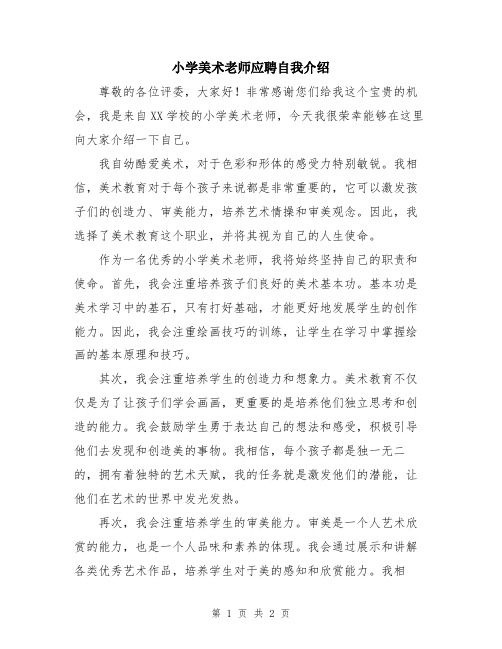 小学美术老师应聘自我介绍

尊敬的各位评委，大家好！非常感谢您们给我这个宝贵的机会，我是来自XX学校的小学美术老师，今天我很荣幸能够在这里向大家介绍一下自己。

我自幼酷爱美术，对于色彩和形体的感受力特别敏锐。我相信，美术教育对于每个孩子来说都是非常重要的，它可以激发孩子们的创造力、审美能力，培养艺术情操和审美观念。因此，我选择了美术教育这个职业，并将其视为自己的人生使命。

作为一名优秀的小学美术老师，我将始终坚持自己的职责和使命。首先，我会注重培养孩子们良好的美术基本功。基本功是美术学习中的基石，只有打好基础，才能更好地发展学生的创作能力。因此，我会注重绘画技巧的训练，让学生在学习中掌握绘画的基本原理和技巧。

其次，我会注重培养学生的创造力和想象力。美术教育不仅仅是为了让孩子们学会画画，更重要的是培养他们独立思考和创造的能力。我会鼓励学生勇于表达自己的想法和感受，积极引导他们去发现和创造美的事物。我相信，每个孩子都是独一无二的，拥有着独特的艺术天赋，我的任务就是激发他们的潜能，让他们在艺术的世界中发光发热。

再次，我会注重培养学生的审美能力。审美是一个人艺术欣赏的能力，也是一个人品味和素养的体现。我会通过展示和讲解各类优秀艺术作品，培养学生对于美的感知和欣赏能力。我相

第 1 页 共 2 页